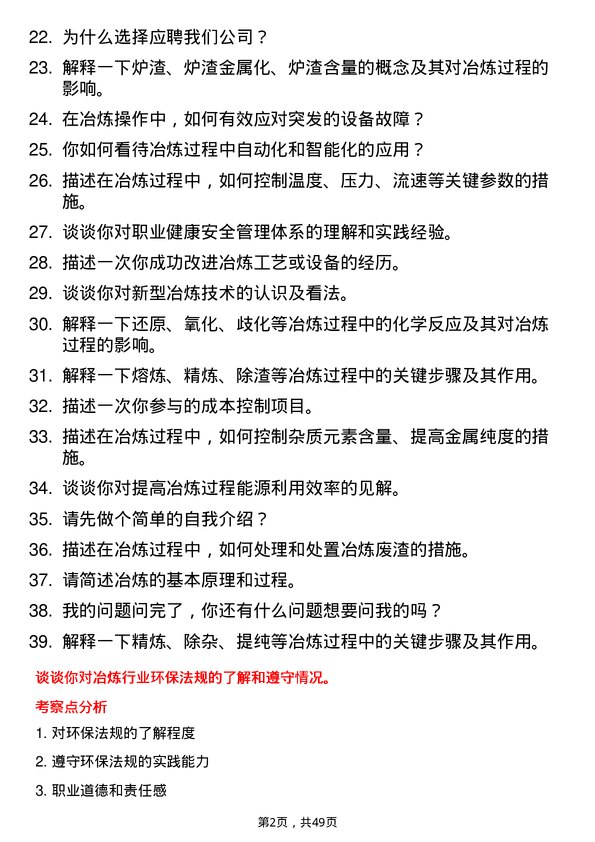 22. 为什么选择应聘我们公司？

23. 解释一下炉渣、炉渣金属化、炉渣含量的概念及其对冶炼过程的影响。

24. 在冶炼操作中，如何有效应对突发的设备故障？

25. 你如何看待冶炼过程中自动化和智能化的应用？

26. 描述在冶炼过程中，如何控制温度、压力、流速等关键参数的措施。

27. 谈谈你对职业健康安全管理体系的理解和实践经验。

28. 描述一次你成功改进冶炼工艺或设备的经历。

29. 谈谈你对新型冶炼技术的认识及看法。

30. 解释一下还原、氧化、歧化等冶炼过程中的化学反应及其对冶炼过程的影响。

31. 解释一下熔炼、精炼、除渣等冶炼过程中的关键步骤及其作用。

32. 描述一次你参与的成本控制项目。

33. 描述在冶炼过程中，如何控制杂质元素含量、提高金属纯度的措施。

34. 谈谈你对提高冶炼过程能源利用效率的见解。

35. 请先做个简单的自我介绍？

36. 描述在冶炼过程中，如何处理和处置冶炼废渣的措施。

37. 请简述冶炼的基本原理和过程。

38. 我的问题问完了，你还有什么问题想要问我的吗？

39. 解释一下精炼、除杂、提纯等冶炼过程中的关键步骤及其作用。

谈谈你对冶炼行业环保法规的了解和遵守情况。

考察点分析

1. 对环保法规的了解程度

2. 遵守环保法规的实践能力

3. 职业道德和责任感

第2页，共49页